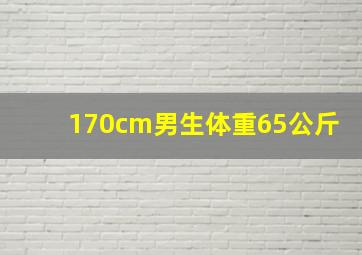 170cm男生体重65公斤